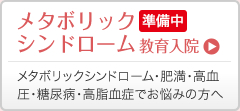 メタボリック 準備中
シンドローム 教育入院

メタボリックシンドローム・肥満・高血圧・糖尿病・高脂血症でお悩みの方へ